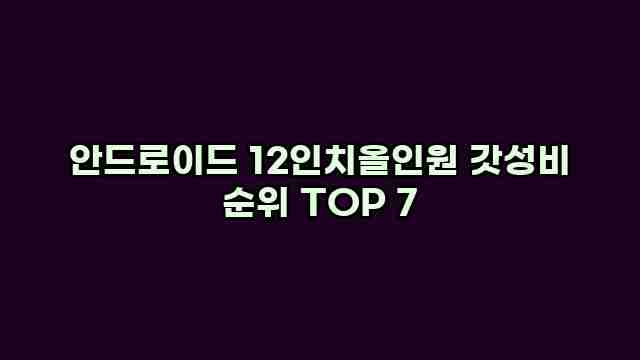 안드로이드 12인치올인원 갓성비 순위 TOP 7